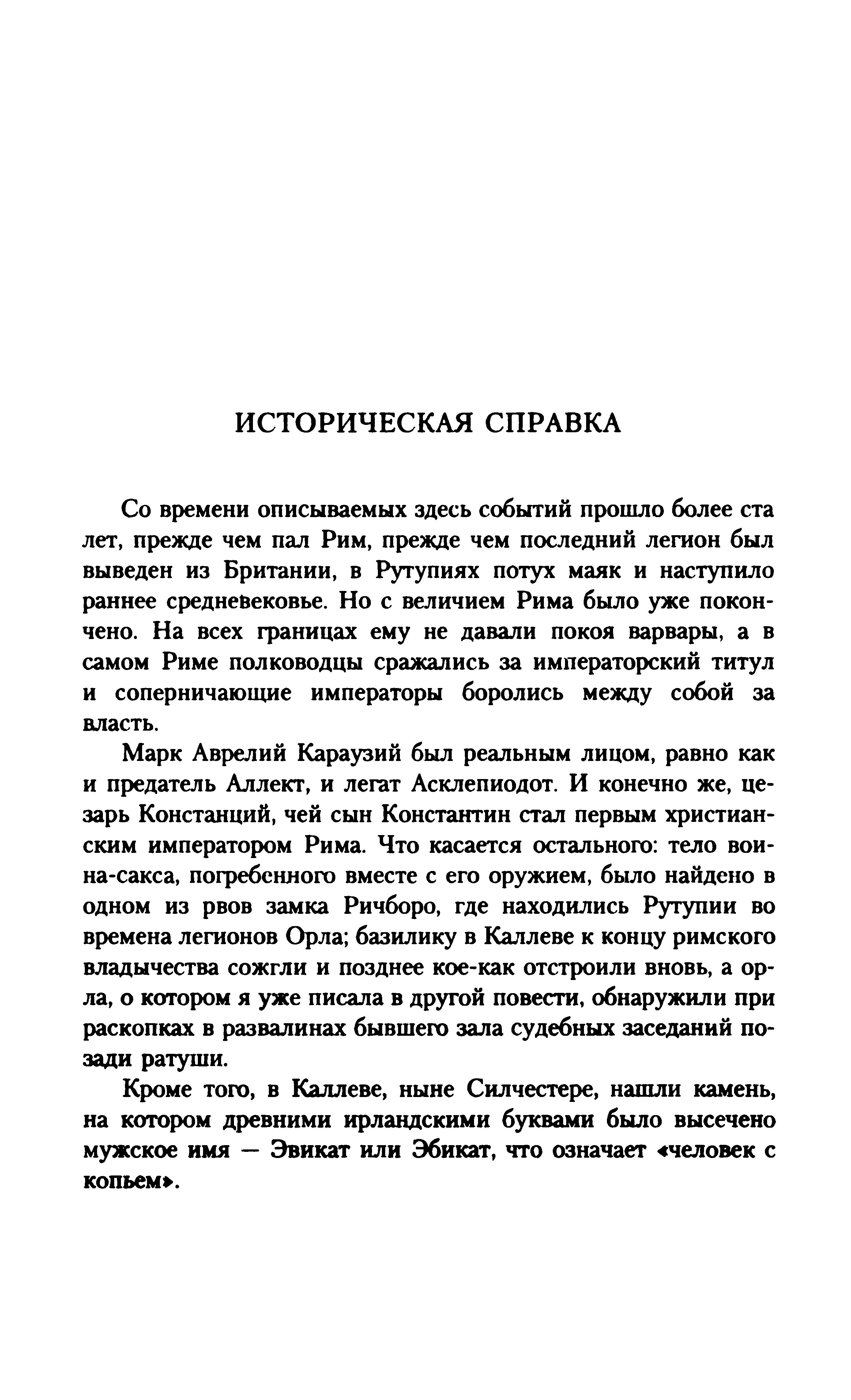 ИСТОРИЧЕСКАЯ СПРАВКА

Со времени описываемых здесь событий прошло более ста лет, прежде чем пал Рим, прежде чем последний легион был выведен из Британии, в Рутупиях потух маяк и наступило раннее средневековье. Но с величием Рима было уже покончено. На всех границах ему не давали покоя варвары, а в самом Риме полководцы сражались за императорский титул и соперничающие императоры боролись между собой за власть.

Марк Аврелий Караузий был реальным лицом, равно как и предатель Аллект, и легат Асклепиодот. И конечно же, цезарь Констанций, чей сын Константин стал первым христианским императором Рима. Что касается остального: тело воина-сакса, погребенного вместе с его оружием, было найдено в одном из рвов замка Ричборо, где находились Рутупии во времена легионов Орла; базилику в Каллеве к концу римского владычества сожгли и позднее кое-как отстроили вновь, а орла, о котором я уже писала в другой повести, обнаружили при раскопках в развалинах бывшего зала судебных заседаний позади ратуши.

Кроме того, в Каллеве, ныне Силчестере, нашли камень, на котором древними ирландскими буквами было высечено мужское имя — Эвикат или Эбикат, что означает «человек с копьем».